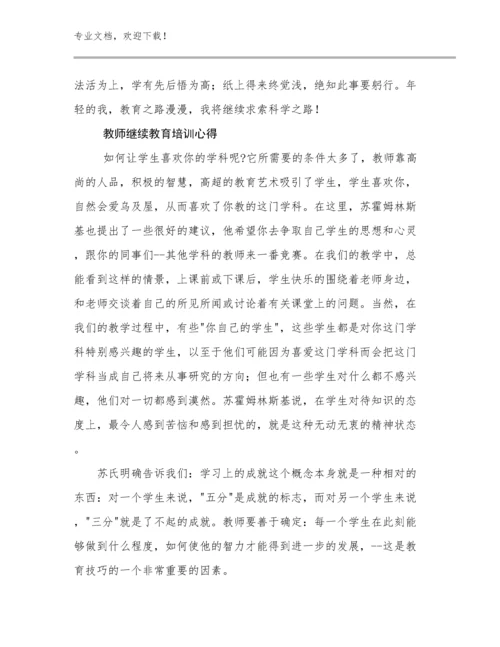 专业文档，欢迎下载！

法活为上，学有先后悟为高；纸上得来终觉浅，绝知此事要躬行。年轻的我，教育之路漫漫，我将继续求索科学之路！

教师继续教育培训心得

如何让学生喜欢你的学科呢?它所需要的条件太多了，教师靠高尚的人品，积极的智慧，高超的教育艺术吸引了学生，学生喜欢你，自然会爱乌及屋，从而喜欢了你教的这门学科。在这里，苏霍姆林斯基也提出了一些很好的建议，他希望你去争取自己学生的思想和心灵，跟你的同事们--其他学科的教师来一番竞赛。在我们的教学中，总能看到这样的情景，上课前或下课后，学生快乐的围绕着老师身边，和老师交谈着自己的所见所闻或讨论着有关课堂上的问题。当然，在我们的教学过程中，有些"你自己的学生"，这些学生都是对你这门学科特别感兴趣的学生，以至于他们可能因为喜爱这门学科而会把这门学科当成自己将来从事研究的方向；但也有一些学生对什么都不感兴趣，他们对一切都感到漠然。苏霍姆林斯基说，在学生对待知识的态度上，最令人感到苦恼和感到担忧的，就是这种无动无衷的精神状态。

苏氏明确告诉我们：学习上的成就这个概念本身就是一种相对的东西：对一个学生来说，"五分"是成就的标志，而对另一个学生来说，"三分"就是了不起的成就。教师要善于确定：每一个学生在此刻能够做到什么程度，如何使他的智力才能得到进一步的发展，--这是教育技巧的一个非常重要的因素。